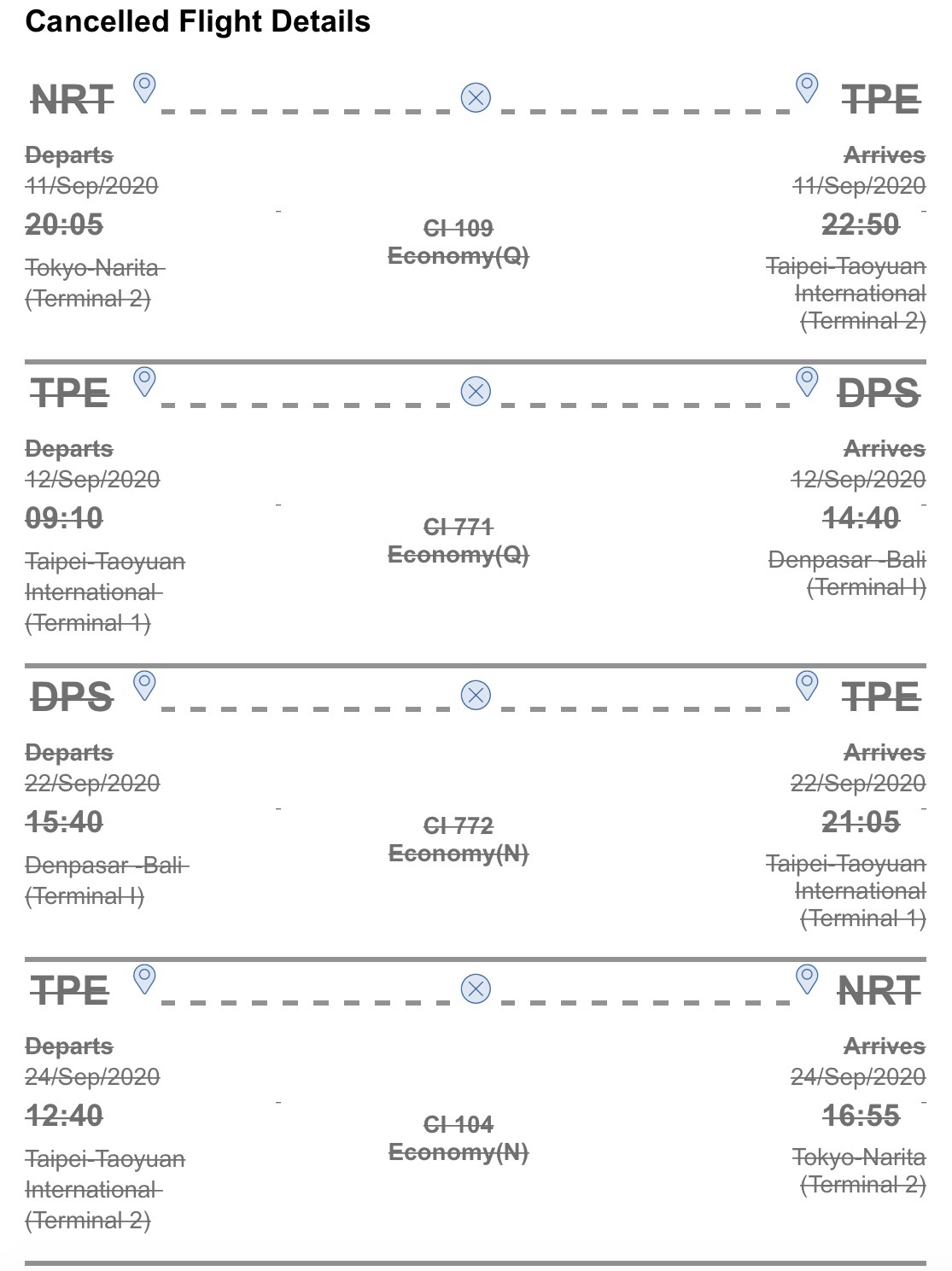 Cancelled Flight Details

NRT TPE

Departs
11/Sep/2020
20:05
Tokyo-Narita (Terminal 2)

CI 109
Economy(Q)

Arrives
11/Sep/2020
22:50
Taipei-Taoyuan International (Terminal 2)

TPE DPS

Departs
12/Sep/2020
09:10
Taipei-Taoyuan International (Terminal 1)

CI 771
Economy(Q)

Arrives
12/Sep/2020
14:40
Denpasar -Bali (Terminal I)

DPS TPE

Departs
22/Sep/2020
15:40
Denpasar -Bali (Terminal I)

CI 772
Economy(N)

Arrives
22/Sep/2020
21:05
Taipei-Taoyuan International (Terminal 1)

TPE NRT

Departs
24/Sep/2020
12:40
Taipei-Taoyuan International (Terminal 2)

CI 104
Economy(N)

Arrives
24/Sep/2020
16:55
Tokyo-Narita (Terminal 2)